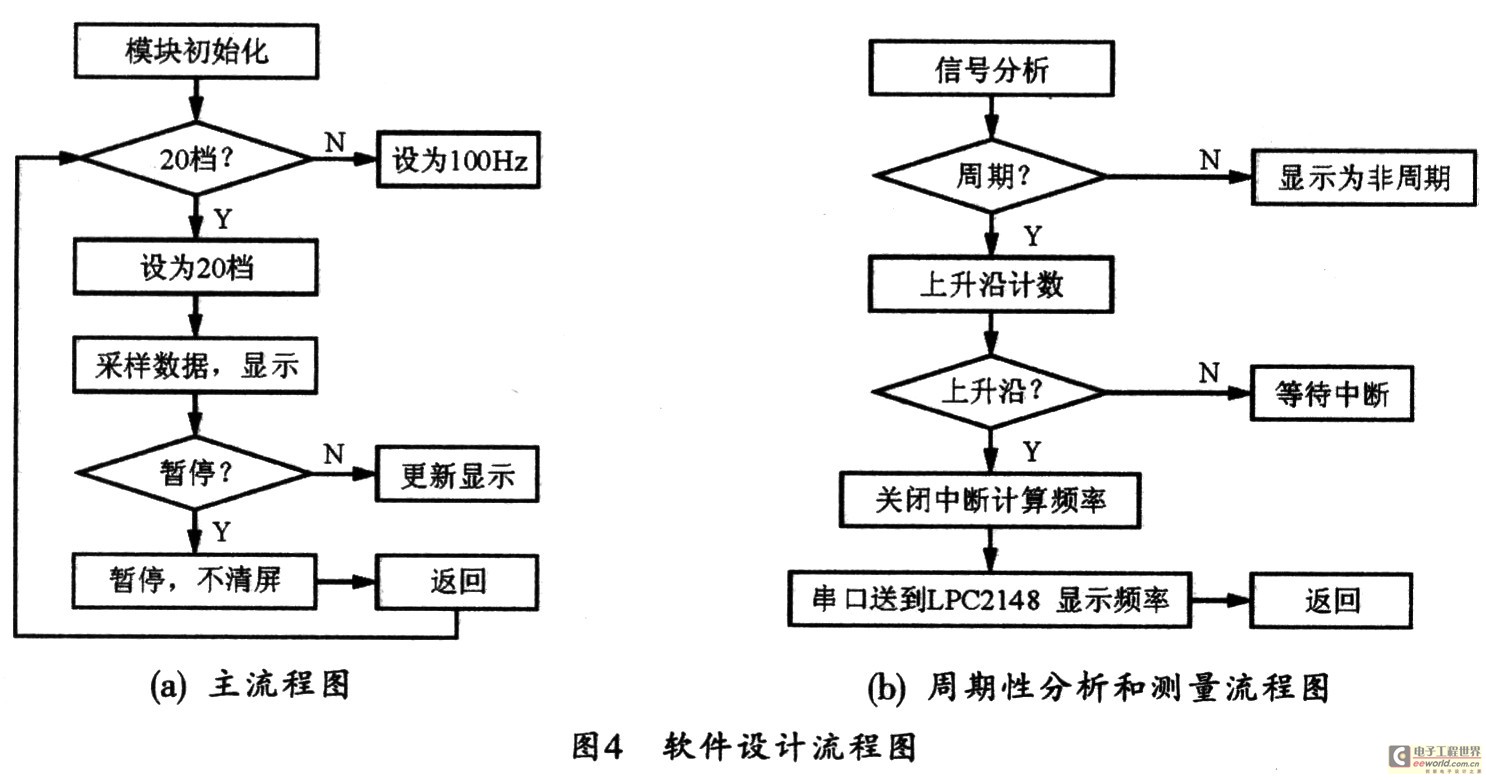 模块初始化

20档?

N

设为100Hz

Y

设为20档

采样数据，显示

暂停?

N

更新显示

Y

暂停，不清屏

返回

(a) 主流程图

信号分析

周期?

N

显示为非周期

Y

上升沿计数

上升沿?

N

等待中断

Y

关闭中断计算频率

串口送到LPC2148 显示频率

返回

(b) 周期性分析和测量流程图

图4 软件设计流程图

电子工程世界 eeworld.com.cn